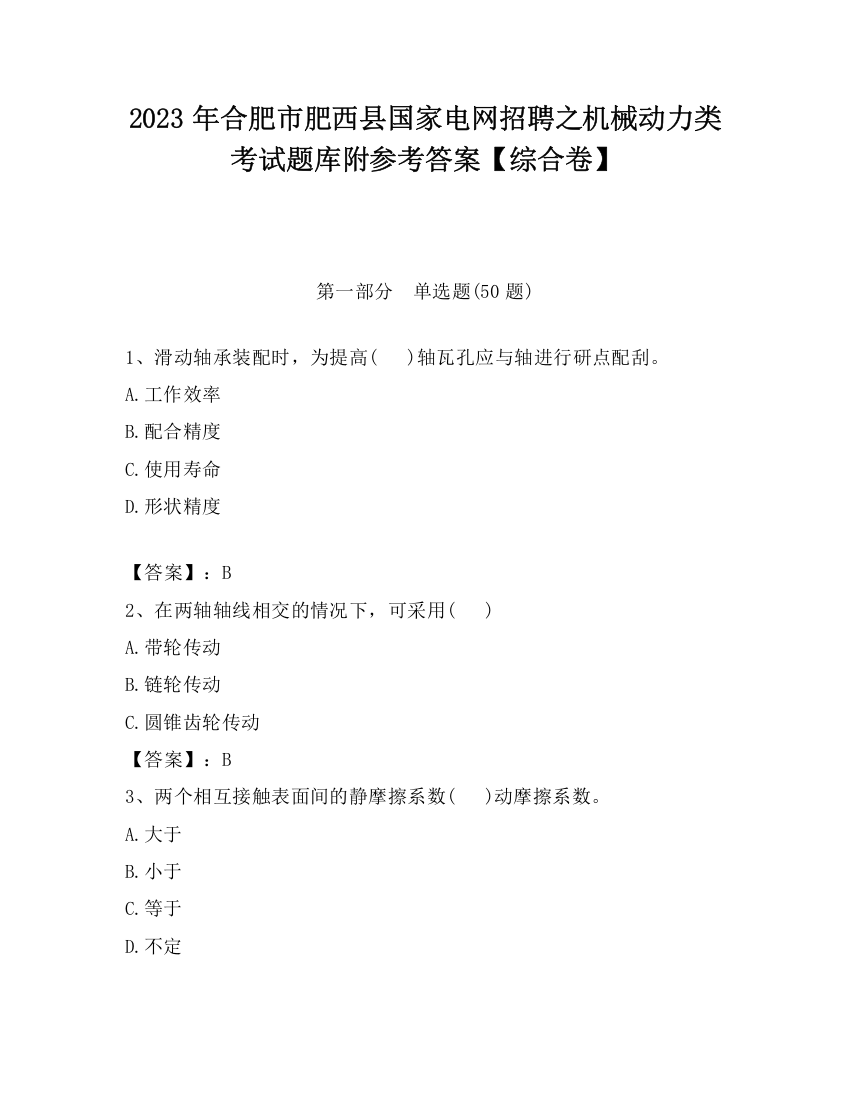 2023 年合肥市肥西县国家电网招聘之机械动力类考试题库附参考答案【综合卷】

第一部分 单选题(50 题)

1、滑动轴承装配时，为提高( )轴瓦孔应与轴进行研点配刮。

A.工作效率

B.配合精度

C.使用寿命

D.形状精度

【答案】：B

2、在两轴轴线相交的情况下，可采用( )

A.带轮传动

B.链轮传动

C.圆锥齿轮传动

【答案】：B

3、两个相互接触表面间的静摩擦系数( )动摩擦系数。

A.大于

B.小于

C.等于

D.不定